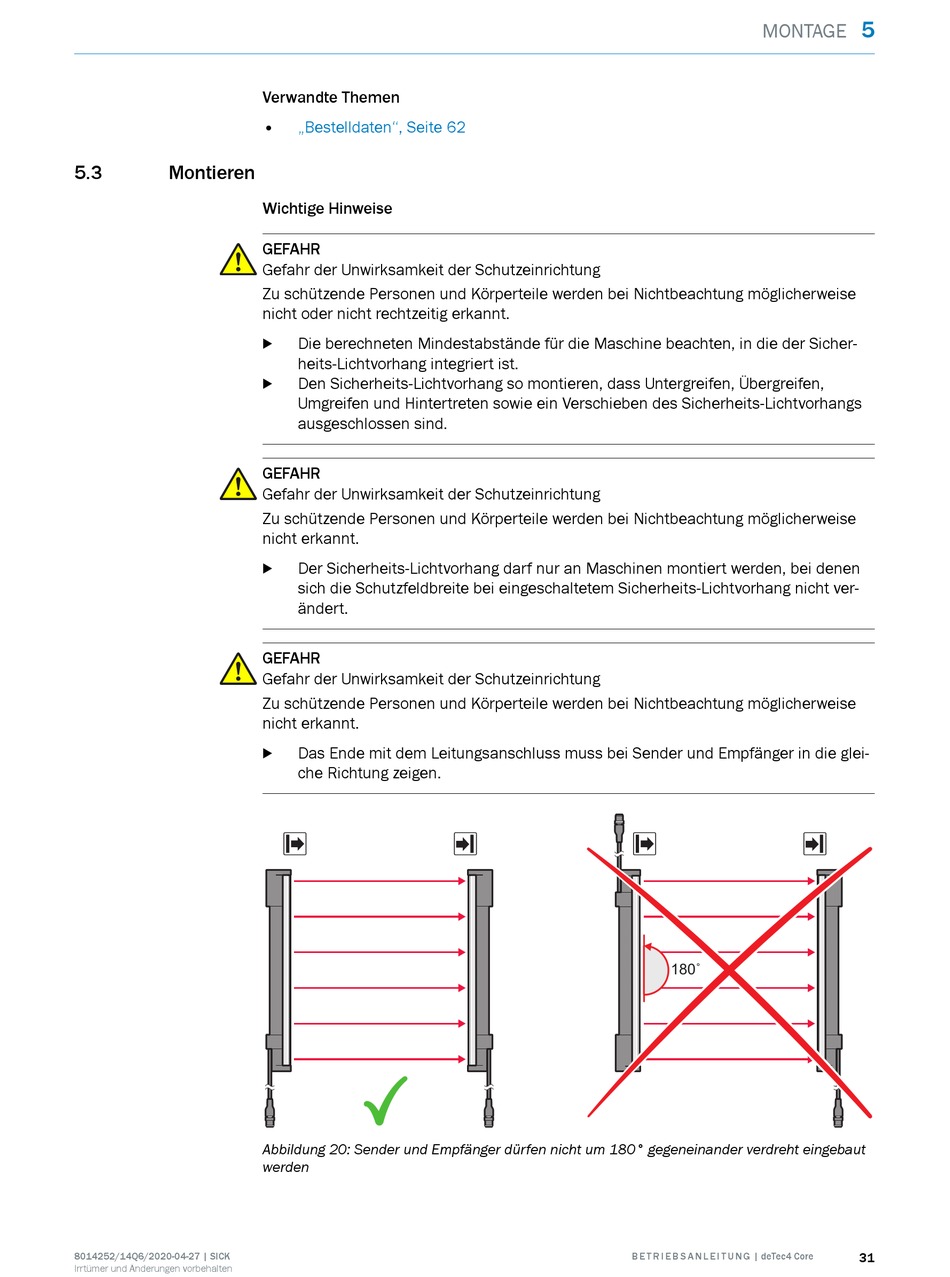 MONTAGE 5

Verwandte Themen

• „Bestelldaten“, Seite 62

5.3 Montieren

Wichtige Hinweise

GEFAHR
Gefahr der Unwirksamkeit der Schutzeinrichtung

Zu schützende Personen und Körperteile werden bei Nichtbeachtung möglicherweise nicht oder nicht rechtzeitig erkannt.

▶ Die berechneten Mindestabstände für die Maschine beachten, in die der Sicherheits-Lichtvorhang integriert ist.
▶ Den Sicherheits-Lichtvorhang so montieren, dass Untergreifen, Übergreifen, Umgreifen und Hintertreten sowie ein Verschieben des Sicherheits-Lichtvorhangs ausgeschlossen sind.

GEFAHR
Gefahr der Unwirksamkeit der Schutzeinrichtung

Zu schützende Personen und Körperteile werden bei Nichtbeachtung möglicherweise nicht erkannt.

▶ Der Sicherheits-Lichtvorhang darf nur an Maschinen montiert werden, bei denen sich die Schutzfeldbreite bei eingeschaltetem Sicherheits-Lichtvorhang nicht verändert.

GEFAHR
Gefahr der Unwirksamkeit der Schutzeinrichtung

Zu schützende Personen und Körperteile werden bei Nichtbeachtung möglicherweise nicht erkannt.

▶ Das Ende mit dem Leitungsanschluss muss bei Sender und Empfänger in die gleiche Richtung zeigen.

180°

Abbildung 20: Sender und Empfänger dürfen nicht um 180° gegeneinander verdreht eingebaut werden

8014252/14Q6/2020-04-27 | SICK
Irrtümer und Änderungen vorbehalten

BETRIEBSANLEITUNG | deTec4 Core

31